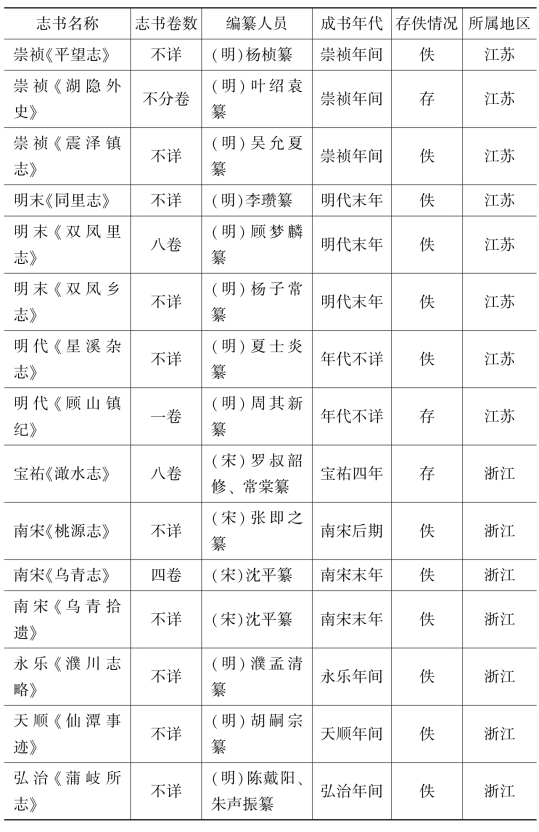 | 志书名称 | 志书卷数 | 编纂人员 | 成书年代 | 存佚情况 | 所属地区 |
|---|---|---|---|---|---|
| 崇祯《平望志》 | 不详 | (明)杨桢纂 | 崇祯年间 | 佚 | 江苏 |
| 崇祯《湖隐外史》 | 不分卷 | (明)叶绍袁纂 | 崇祯年间 | 存 | 江苏 |
| 崇祯《震泽镇志》 | 不详 | (明)吴允夏纂 | 崇祯年间 | 佚 | 江苏 |
| 明末《同里志》 | 不详 | (明)李瓒纂 | 明代末年 | 佚 | 江苏 |
| 明末《双凤里志》 | 八卷 | (明)顾梦麟纂 | 明代末年 | 佚 | 江苏 |
| 明末《双凤乡志》 | 不详 | (明)杨子常纂 | 明代末年 | 佚 | 江苏 |
| 明代《星溪杂志》 | 不详 | (明)夏士炎纂 | 年代不详 | 佚 | 江苏 |
| 明代《顾山镇纪》 | 一卷 | (明)周其新纂 | 年代不详 | 存 | 江苏 |
| 宝祐《澉水志》 | 八卷 | (宋)罗叔韶修、常棠纂 | 宝祐四年 | 存 | 浙江 |
| 南宋《桃源志》 | 不详 | (宋)张即之纂 | 南宋后期 | 佚 | 浙江 |
| 南宋《乌青志》 | 四卷 | (宋)沈平纂 | 南宋末年 | 佚 | 浙江 |
| 南宋《乌青拾遗》 | 不详 | (宋)沈平纂 | 南宋末年 | 佚 | 浙江 |
| 永乐《濮川志略》 | 不详 | (明)濮孟清纂 | 永乐年间 | 佚 | 浙江 |
| 天顺《仙潭事迹》 | 不详 | (明)胡嗣宗纂 | 天顺年间 | 佚 | 浙江 |
| 弘治《蒲岐所志》 | 不详 | (明)陈戴阳、朱声振纂 | 弘治年间 | 佚 | 浙江 |